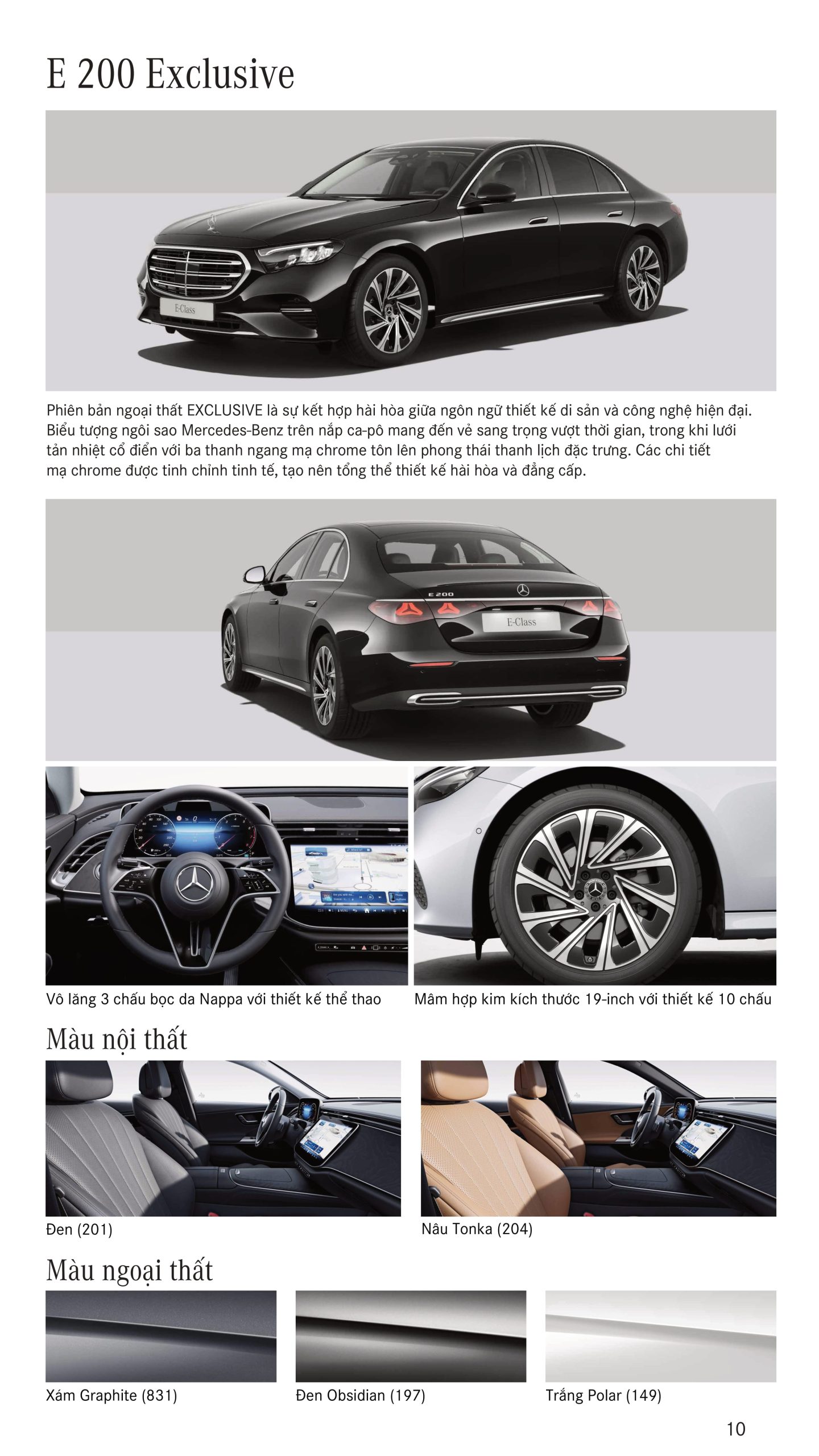 E 200 Exclusive

E-Class

Phiên bản ngoại thất EXCLUSIVE là sự kết hợp hài hòa giữa ngôn ngữ thiết kế di sản và công nghệ hiện đại. Biểu tượng ngôi sao Mercedes-Benz trên nắp ca-pô mang đến vẻ sang trọng vượt thời gian, trong khi lưới tản nhiệt cổ điển với ba thanh ngang mạ chrome tôn lên phong thái thanh lịch đặc trưng. Các chi tiết mạ chrome được tinh chỉnh tinh tế, tạo nên tổng thể thiết kế hài hòa và đẳng cấp.

E 200

E-Class

Vô lăng 3 chấu bọc da Nappa với thiết kế thể thao

Mâm hợp kim kích thước 19-inch với thiết kế 10 chấu

Màu nội thất

Đen (201)

Nâu Tonka (204)

Màu ngoại thất

Xám Graphite (831)

Đen Obsidian (197)

Trắng Polar (149)

10